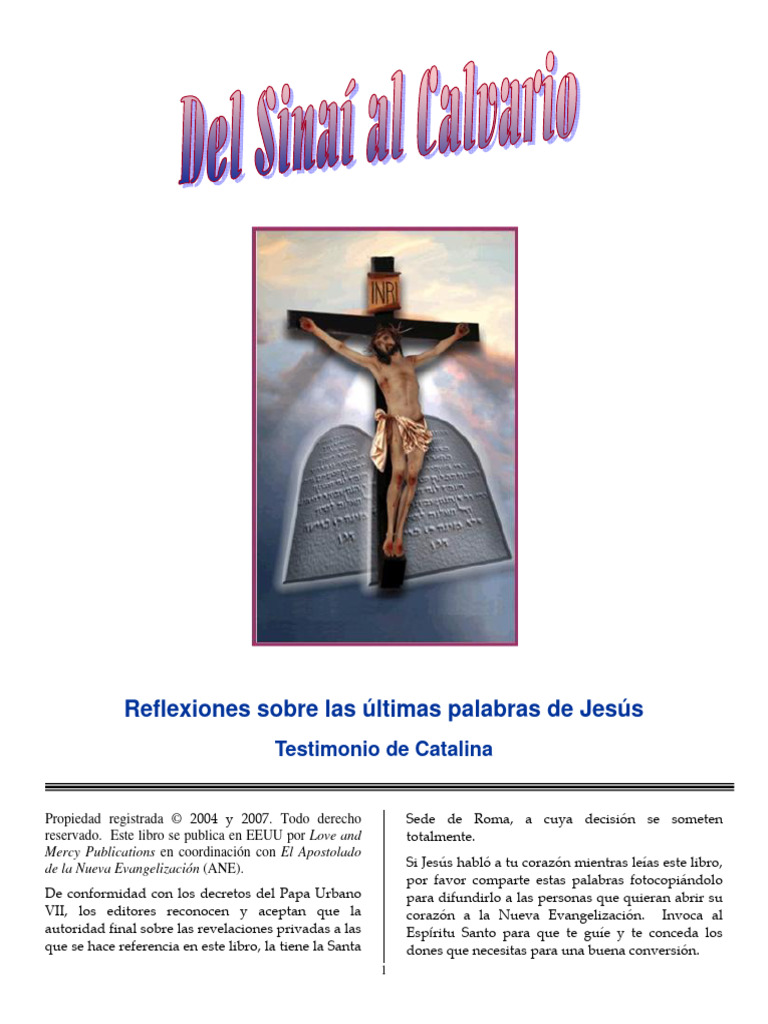 Del Sinaí al Calvario

INRI

Reflexiones sobre las últimas palabras de Jesús

Testimonio de Catalina

Propiedad registrada © 2004 y 2007. Todo derecho reservado. Este libro se publica en EEUU por Love and Mercy Publications en coordinación con El Apostolado de la Nueva Evangelización (ANE).

De conformidad con los decretos del Papa Urbano VII, los editores reconocen y aceptan que la autoridad final sobre las revelaciones privadas a las que se hace referencia en este libro, la tiene la Santa Sede de Roma, a cuya decisión se someten totalmente.

Si Jesús habló a tu corazón mientras leías este libro, por favor comparte estas palabras fotocopiándolo para difundirlo a las personas que quieran abrir su corazón a la Nueva Evangelización. Invoca al Espíritu Santo para que te guíe y te conceda los dones que necesitas para una buena conversión.

1